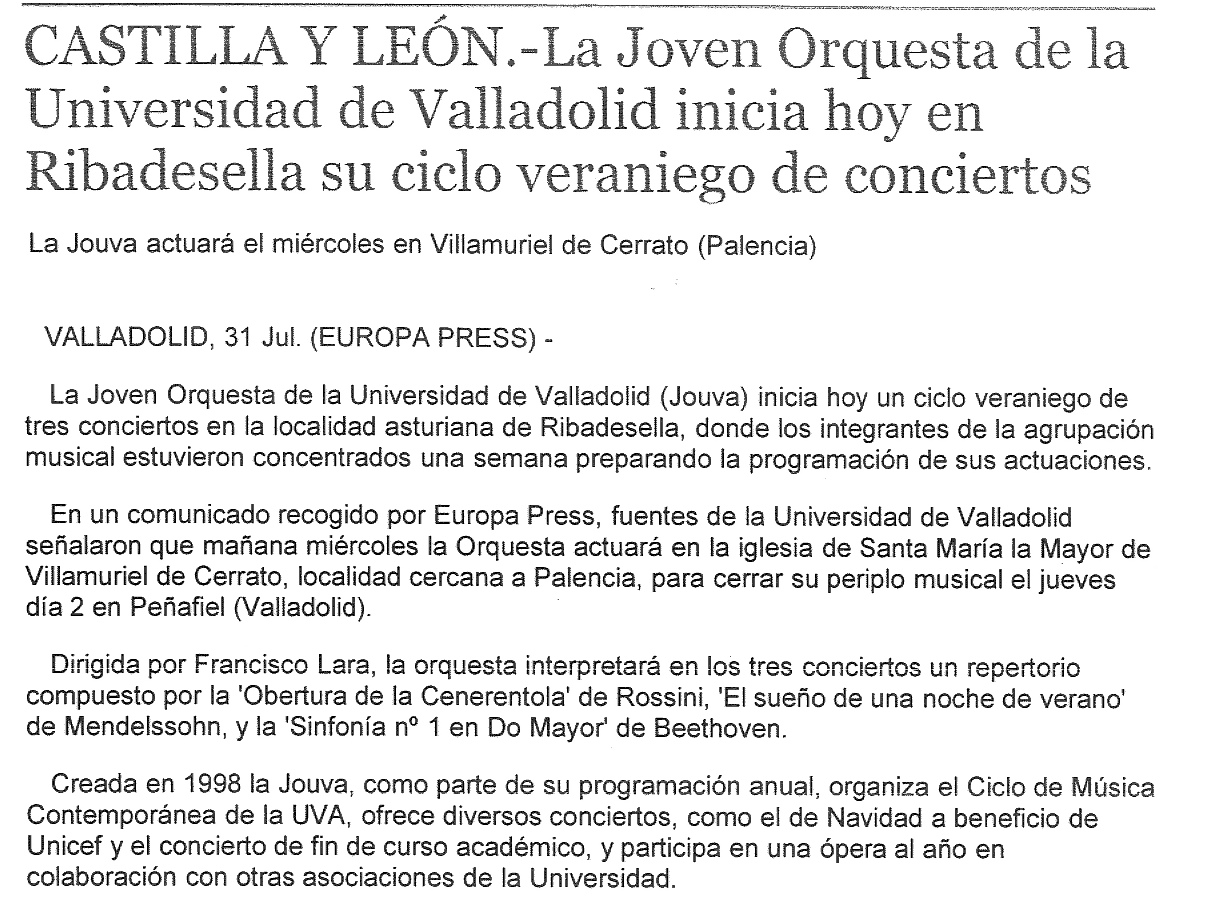 CASTILLA Y LEÓN.-La Joven Orquesta de la Universidad de Valladolid inicia hoy en Ribadesella su ciclo veraniego de conciertos

La Jouva actuará el miércoles en Villamuriel de Cerrato (Palencia)

VALLADOLID, 31 Jul. (EUROPA PRESS) -

La Joven Orquesta de la Universidad de Valladolid (Jouva) inicia hoy un ciclo veraniego de tres conciertos en la localidad asturiana de Ribadesella, donde los integrantes de la agrupación musical estuvieron concentrados una semana preparando la programación de sus actuaciones.

En un comunicado recogido por Europa Press, fuentes de la Universidad de Valladolid señalaron que mañana miércoles la Orquesta actuará en la iglesia de Santa María la Mayor de Villamuriel de Cerrato, localidad cercana a Palencia, para cerrar su periplo musical el jueves día 2 en Peñafiel (Valladolid).

Dirigida por Francisco Lara, la orquesta interpretará en los tres conciertos un repertorio compuesto por la 'Obertura de la Cenerentola' de Rossini, 'El sueño de una noche de verano' de Mendelssohn, y la 'Sinfonía nº 1 en Do Mayor' de Beethoven.

Creada en 1998 la Jouva, como parte de su programación anual, organiza el Ciclo de Música Contemporánea de la UVA, ofrece diversos conciertos, como el de Navidad a beneficio de Unicef y el concierto de fin de curso académico, y participa en una ópera al año en colaboración con otras asociaciones de la Universidad.